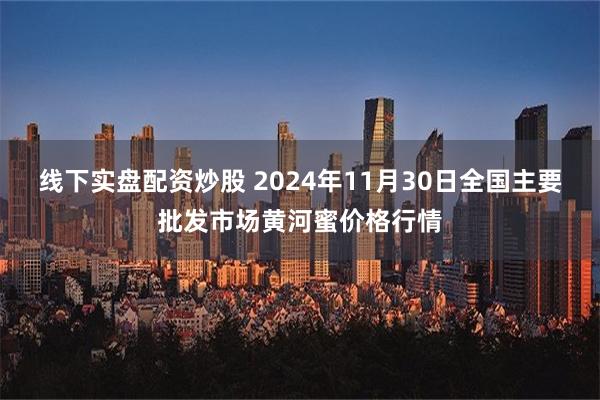 线下实盘配资炒股 2024年11月30日全国主要批发市场黄河蜜价格行情